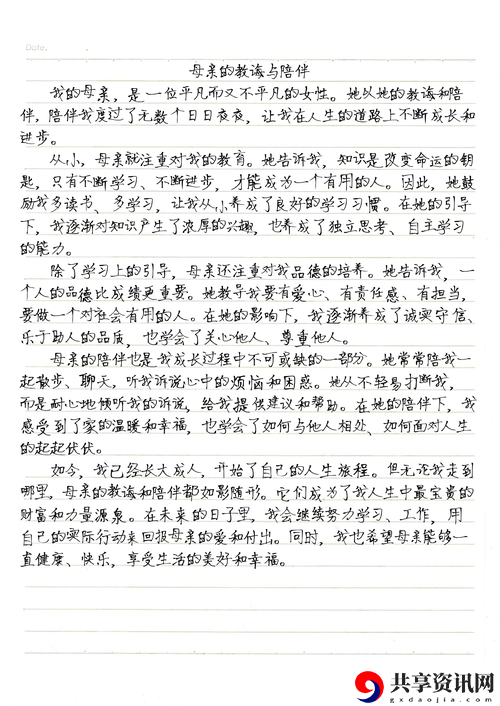 Date.

母亲的教诲与陪伴

我的母亲，是一位平凡而又不平凡的女性。她以她的教诲和陪伴，陪伴我度过了无数个日日夜夜，让我在人生的道路上不断成长和进步。

从小，母亲就注重对我的教育。她告诉我，知识是改变命运的钥匙，只有不断学习、不断进步，才能成为一个有用的人。因此，她鼓励我多读书、多学习，让我从小养成了良好的学习习惯。在她的引导下，我逐渐对知识产生了浓厚的兴趣，也养成了独立思考、自主学习的能力。

除了学习上的引导，母亲还注重对我品德的培养。她告诉我，一个人的品德比成绩更重要。她教导我要有爱心、有责任感、有担当，要做一个对社会有用的人。在她的影响下，我逐渐养成了诚实守信、乐于助人的品质，也学会了关心他人、尊重他人。

母亲的陪伴也是我成长过程中不可或缺的一部分。她常常陪我一起散步、聊天，听我诉说心中的烦恼和困惑。她从不轻易打断我，而是耐心地倾听我的诉说，给我提供建议和帮助。在她的陪伴下，我感受到了家的温暖和幸福，也学会了如何与他人相处、如何面对人生的起起伏伏。

如今，我已经长大成人，开始了自己的人生旅程。但无论我走到哪里，母亲的教诲和陪伴都如影随形。它们成为了我人生中最宝贵的财富和力量源泉。在未来的日子里，我会继续努力学习、工作，用自己的实际行动来回报母亲的爱和付出。同时，我也希望母亲能够一直健康、快乐，享受生活的美好和幸福。

共享资讯网
gxdaojia.com